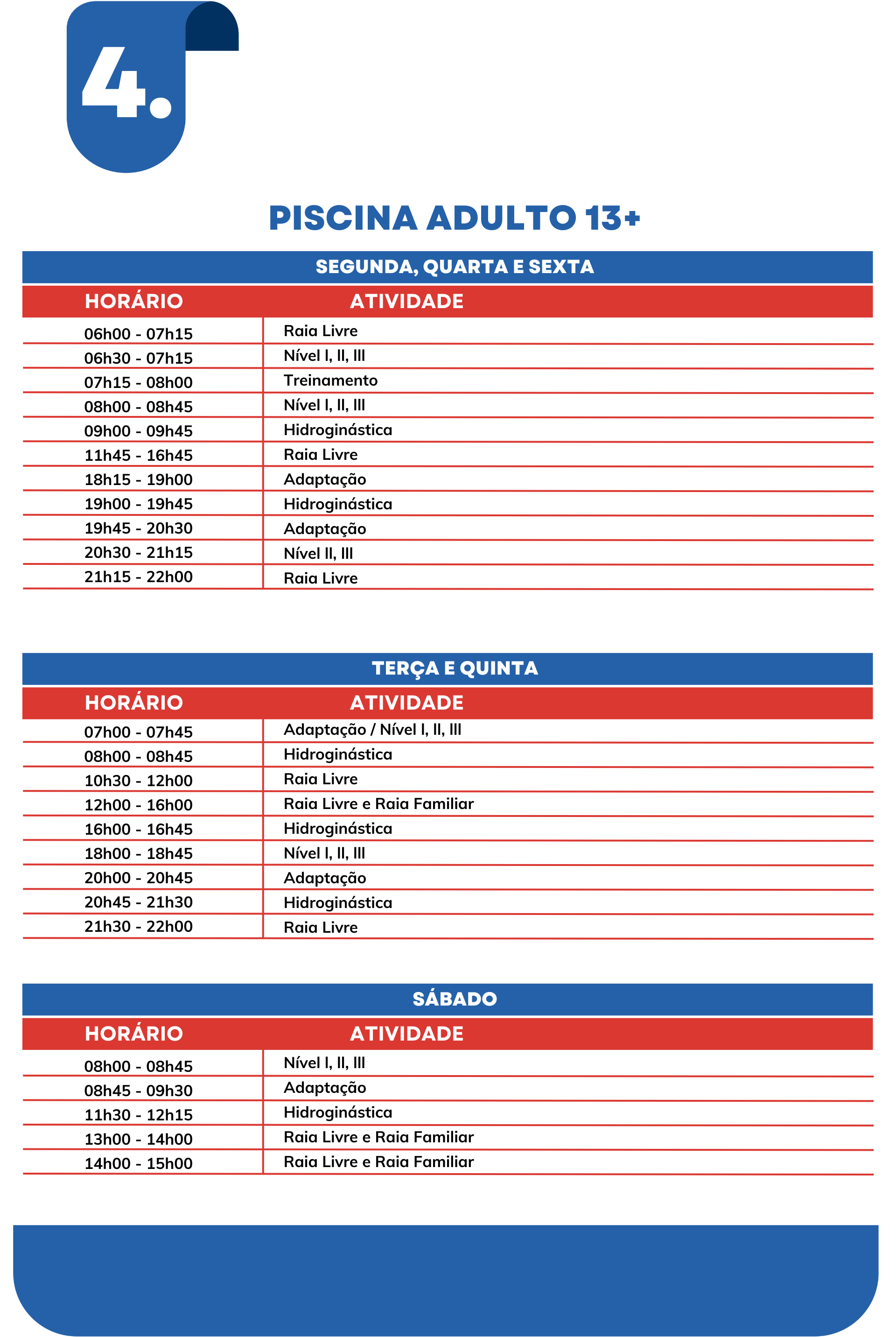 4.

PISCINA ADULTO 13+

SEGUNDA, QUARTA E SEXTA

| HORÁRIO | ATIVIDADE |
|---|---|
| 06h00 - 07h15 | Raia Livre |
| 06h30 - 07h15 | Nível I, II, III |
| 07h15 - 08h00 | Treinamento |
| 08h00 - 08h45 | Nível I, II, III |
| 09h00 - 09h45 | Hidroginástica |
| 11h45 - 16h45 | Raia Livre |
| 18h15 - 19h00 | Adaptação |
| 19h00 - 19h45 | Hidroginástica |
| 19h45 - 20h30 | Adaptação |
| 20h30 - 21h15 | Nível II, III |
| 21h15 - 22h00 | Raia Livre |

TERÇA E QUINTA

| HORÁRIO | ATIVIDADE |
|---|---|
| 07h00 - 07h45 | Adaptação / Nível I, II, III |
| 08h00 - 08h45 | Hidroginástica |
| 10h30 - 12h00 | Raia Livre |
| 12h00 - 16h00 | Raia Livre e Raia Familiar |
| 16h00 - 16h45 | Hidroginástica |
| 18h00 - 18h45 | Nível I, II, III |
| 20h00 - 20h45 | Adaptação |
| 20h45 - 21h30 | Hidroginástica |
| 21h30 - 22h00 | Raia Livre |

SÁBADO

| HORÁRIO | ATIVIDADE |
|---|---|
| 08h00 - 08h45 | Nível I, II, III |
| 08h45 - 09h30 | Adaptação |
| 11h30 - 12h15 | Hidroginástica |
| 13h00 - 14h00 | Raia Livre e Raia Familiar |
| 14h00 - 15h00 | Raia Livre e Raia Familiar |